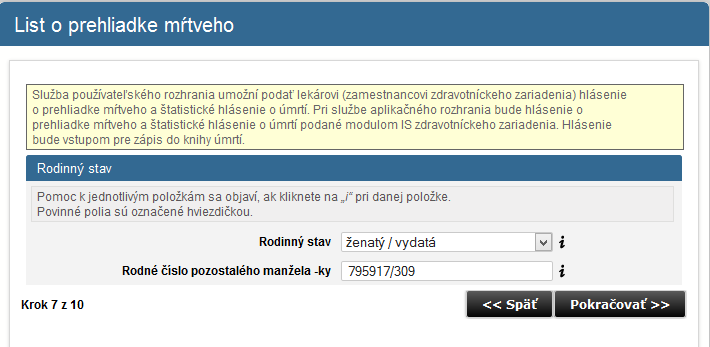 List o prehliadke mŕtveho

Služba používateľského rozhrania umožní podať lekárovi (zamestnancovi zdravotníckeho zariadenia) hlásenie o prehliadke mŕtveho a štatistické hlásenie o úmrtí. Pri službe aplikačného rozhrania bude hlásenie o prehliadke mŕtveho a štatistické hlásenie o úmrtí podané modulom IS zdravotníckeho zariadenia. Hlásenie bude vstupom pre zápis do knihy úmrtí.

Rodinný stav

Pomoc k jednotlivým položkám sa objaví, ak kliknete na „i“ pri danej položke.
Povinné polia sú označené hviezdičkou.

Rodinný stav ženatý / vydatá i

Rodné číslo pozostalého manžela -ky 795917/309 i

Krok 7 z 10

<< Späť

Pokračovať >>